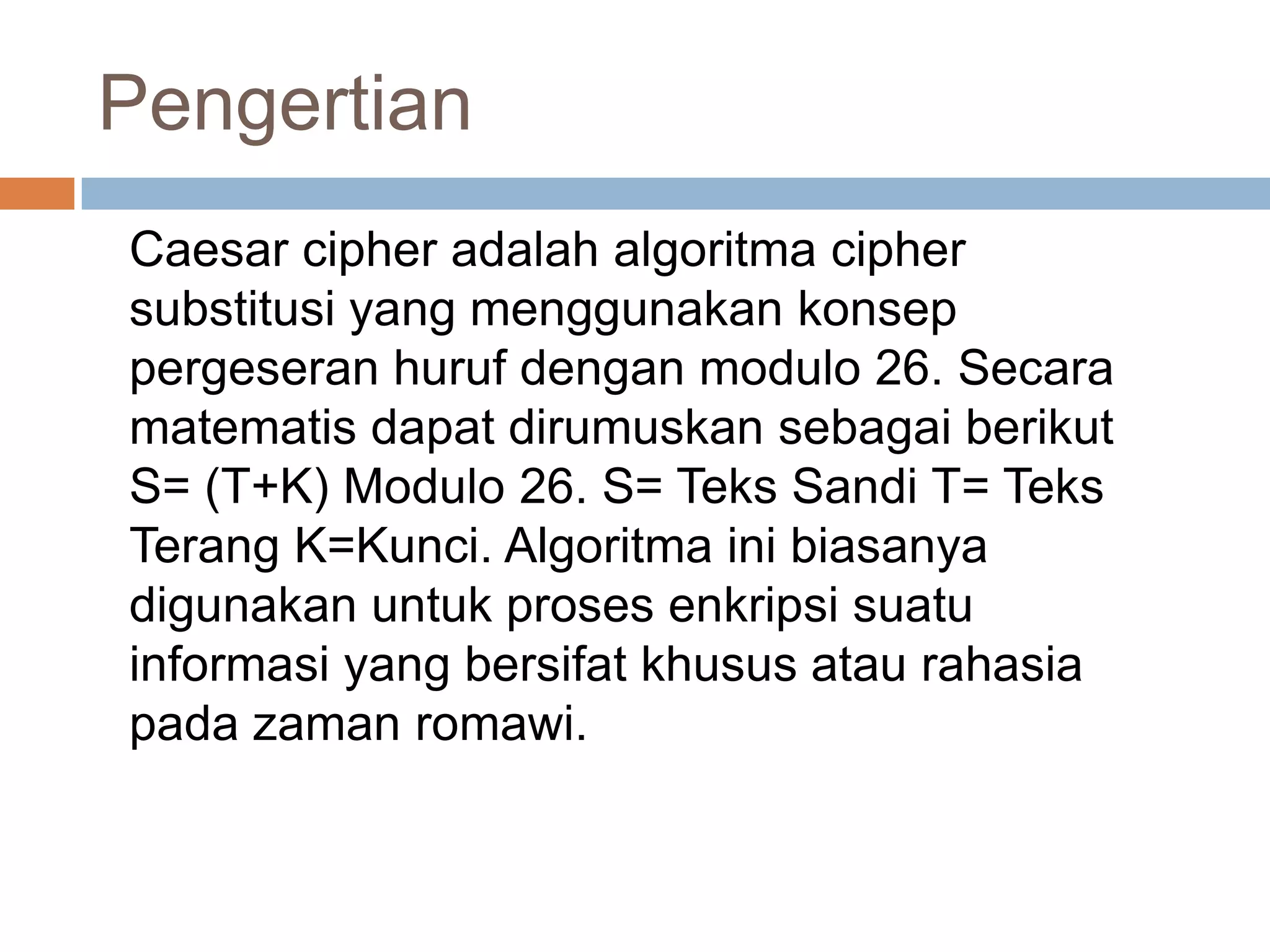 Pengertian

Caesar cipher adalah algoritma cipher substitusi yang menggunakan konsep pergeseran huruf dengan modulo 26. Secara matematis dapat dirumuskan sebagai berikut S= (T+K) Modulo 26. S= Teks Sandi T= Teks Terang K=Kunci. Algoritma ini biasanya digunakan untuk proses enkripsi suatu informasi yang bersifat khusus atau rahasia pada zaman romawi.